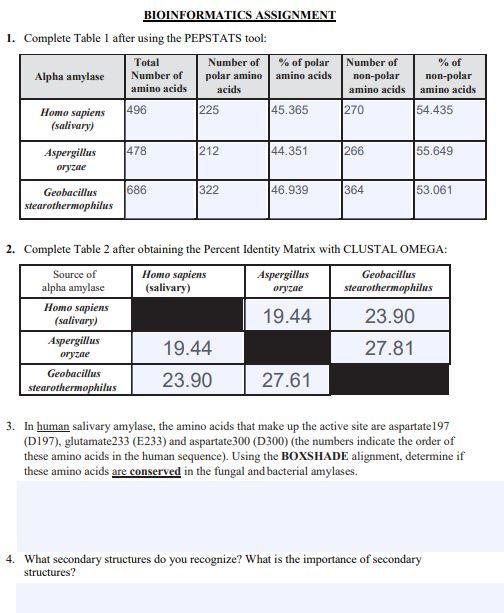 BIOINFORMATICS ASSIGNMENT

1. Complete Table 1 after using the PEPSTATS tool:

| Alpha amylase | Total Number of amino acids | Number of polar amino acids | % of polar amino acids | Number of non-polar amino acids | % of non-polar amino acids |
|---|---|---|---|---|---|
| Homo sapiens (salivary) | 496 | 225 | 45.365 | 270 | 54.435 |
| Aspergillus oryzae | 478 | 212 | 44.351 | 266 | 55.649 |
| Geobacillus stearothermophilus | 686 | 322 | 46.939 | 364 | 53.061 |

2. Complete Table 2 after obtaining the Percent Identity Matrix with CLUSTAL OMEGA:

| Source of alpha amylase | Homo sapiens (salivary) | Aspergillus oryzae | Geobacillus stearothermophilus |
|---|---|---|---|
| Homo sapiens (salivary) | | 19.44 | 23.90 |
| Aspergillus oryzae | 19.44 | | 27.81 |
| Geobacillus stearothermophilus | 23.90 | 27.61 | |

3. In human salivary amylase, the amino acids that make up the active site are aspartate197 (D197), glutamate233 (E233) and aspartate300 (D300) (the numbers indicate the order of these amino acids in the human sequence). Using the BOXSHADE alignment, determine if these amino acids are conserved in the fungal and bacterial amylases.

4. What secondary structures do you recognize? What is the importance of secondary structures?